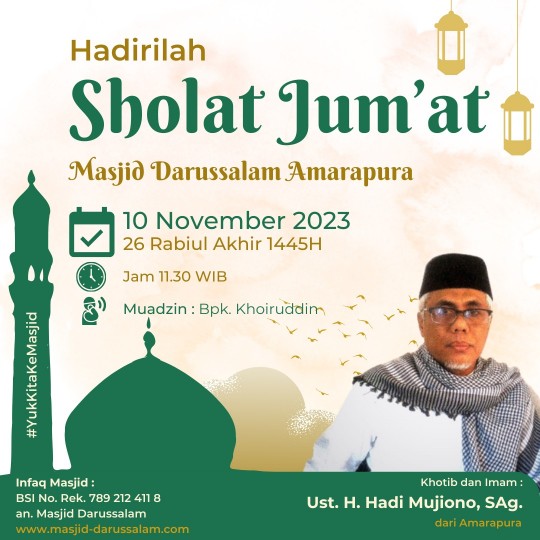 Hadirilah

Sholat Jum'at

Masjid Darussalam Amarapura

10 November 2023
26 Rabiul Akhir 1445H

Jam 11.30 WIB

Muadzin : Bpk. Khoiruddin

#YukKitaKeMasjid

Infaq Masjid :
BSI No. Rek. 789 212 411 8
an. Masjid Darussalam
www.masjid-darussalam.com

Khotib dan Imam :
Ust. H. Hadi Mujiono, SAg.
dari Amarapura